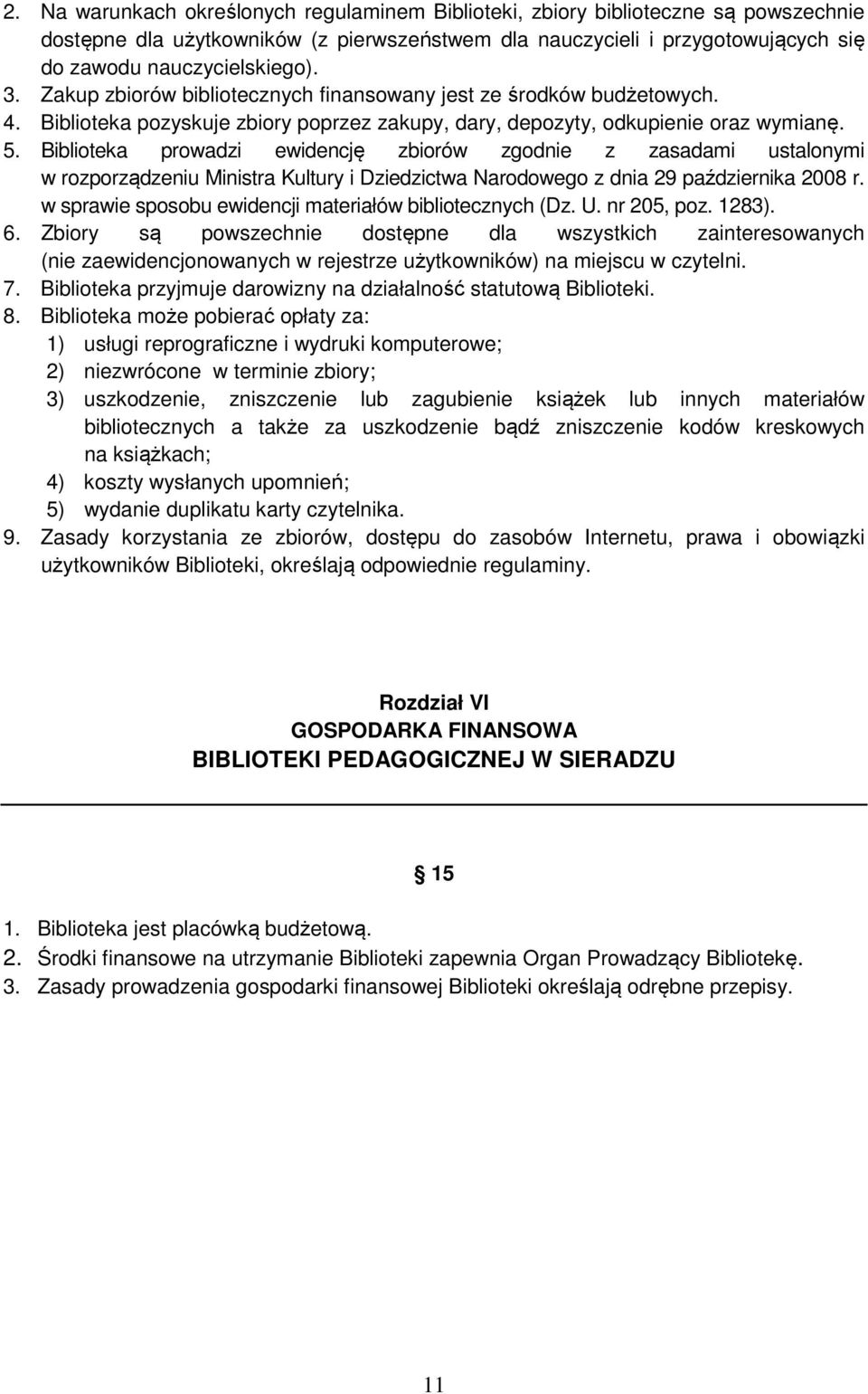 2. Na warunkach określonych regulaminem Biblioteki, zbiory biblioteczne są powszechnie dostępne dla użytkowników (z pierwszeństwem dla nauczycieli i przygotowujących się do zawodu nauczycielskiego).
3. Zakup zbiorów bibliotecznych finansowany jest ze środków budżetowych.
4. Biblioteka pozyskuje zbiory poprzez zakupy, dary, depozyty, odkupienie oraz wymianę.
5. Biblioteka prowadzi ewidencję zbiorów zgodnie z zasadami ustalonymi w rozporządzeniu Ministra Kultury i Dziedzictwa Narodowego z dnia 29 października 2008 r. w sprawie sposobu ewidencji materiałów bibliotecznych (Dz. U. nr 205, poz. 1283).
6. Zbiory są powszechnie dostępne dla wszystkich zainteresowanych (nie zaewidencjonowanych w rejestrze użytkowników) na miejscu w czytelni.
7. Biblioteka przyjmuje darowizny na działalność statutową Biblioteki.
8. Biblioteka może pobierać opłaty za:
1) usługi reprograficzne i wydruki komputerowe;
2) niezwrócone w terminie zbiory;
3) uszkodzenie, zniszczenie lub zagubienie książek lub innych materiałów bibliotecznych a także za uszkodzenie bądź zniszczenie kodów kreskowych na książkach;
4) koszty wysłanych upomnień;
5) wydanie duplikatu karty czytelnika.
9. Zasady korzystania ze zbiorów, dostępu do zasobów Internetu, prawa i obowiązki użytkowników Biblioteki, określają odpowiednie regulaminy.

Rozdział VI
GOSPODARKA FINANSOWA
BIBLIOTEKI PEDAGOGICZNEJ W SIERADZU

§ 15

1. Biblioteka jest placówką budżetową.
2. Środki finansowe na utrzymanie Biblioteki zapewnia Organ Prowadzący Bibliotekę.
3. Zasady prowadzenia gospodarki finansowej Biblioteki określają odrębne przepisy.

11